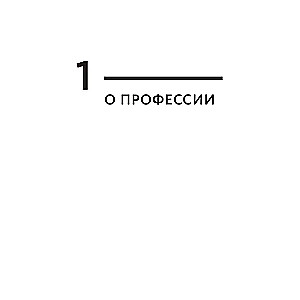 1

О ПРОФЕССИИ